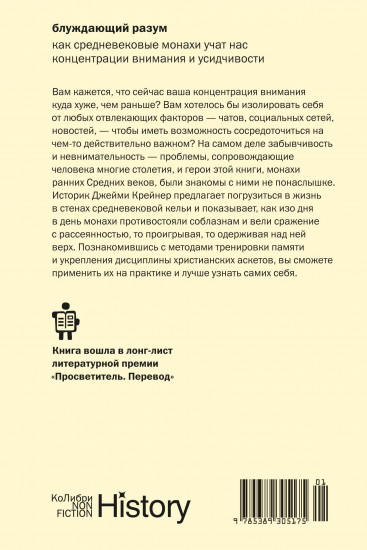 блуждающий разум

как средневековые монахи учат нас концентрации внимания и усидчивости

Вам кажется, что сейчас ваша концентрация внимания куда хуже, чем раньше? Вам хотелось бы изолировать себя от любых отвлекающих факторов — чатов, социальных сетей, новостей, — чтобы иметь возможность сосредоточиться на чем-то действительно важном? На самом деле забывчивость и невнимательность — проблемы, сопровождающие человека многие столетия, и герои этой книги, монахи ранних Средних веков, были знакомы с ними не понаслышке. Историк Джейми Крейнер предлагает погрузиться в жизнь в стенах средневековой кельи и показывает, как изо дня в день монахи противостояли соблазнам и вели сражение с рассеянностью, то проигрывая, то одерживая над ней верх. Познакомившись с методами тренировки памяти и укрепления дисциплины христианских аскетов, вы сможете применить их на практике и лучше узнать самих себя.

Книга вошла в лонг-лист литературной премии «Просветитель. Перевод»

КоЛибри NON FICTION History

01

9 785389 305175